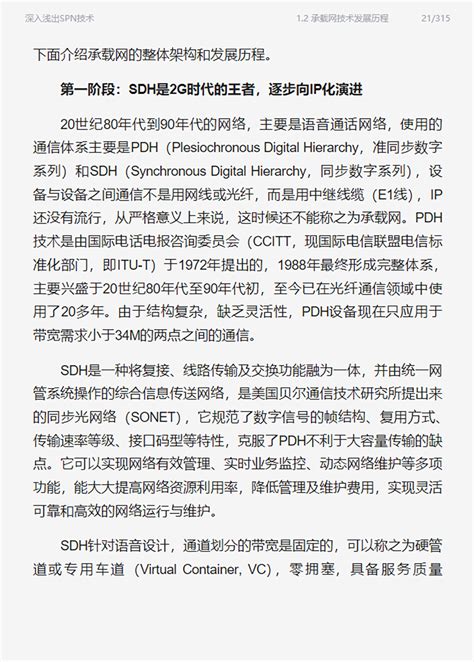 深入浅出SPN技术　　1.2 承载网技术发展历程　　21/315

下面介绍承载网的整体架构和发展历程。

第一阶段：SDH是2G时代的王者，逐步向IP化演进

20世纪80年代到90年代的网络，主要是语音通话网络，使用的通信体系主要是PDH（Plesiochronous Digital Hierarchy，准同步数字系列）和SDH（Synchronous Digital Hierarchy，同步数字系列），设备与设备之间通信不是用网线或光纤，而是用中继线缆（E1线），IP还没有流行，从严格意义上来说，这时候还不能称之为承载网。PDH技术是由国际电话电报咨询委员会（CCITT，现国际电信联盟电信标准化部门，即ITU-T）于1972年提出的，1988年最终形成完整体系，主要兴盛于20世纪80年代至90年代初，至今已在光纤通信领域中使用了20多年。由于结构复杂，缺乏灵活性，PDH设备现在只应用于带宽需求小于34M的两点之间的通信。

SDH是一种将复接、线路传输及交换功能融为一体，并由统一网管系统操作的综合信息传送网络，是美国贝尔通信技术研究所提出来的同步光网络（SONET），它规范了数字信号的帧结构、复用方式、传输速率等级、接口码型等特性，克服了PDH不利于大容量传输的缺点。它可以实现网络有效管理、实时业务监控、动态网络维护等多项功能，能大大提高网络资源利用率，降低管理及维护费用，实现灵活可靠和高效的网络运行与维护。

SDH针对语音设计，通道划分的带宽是固定的，可以称之为硬管道或专用车道（Virtual Container, VC），零拥塞，具备服务质量